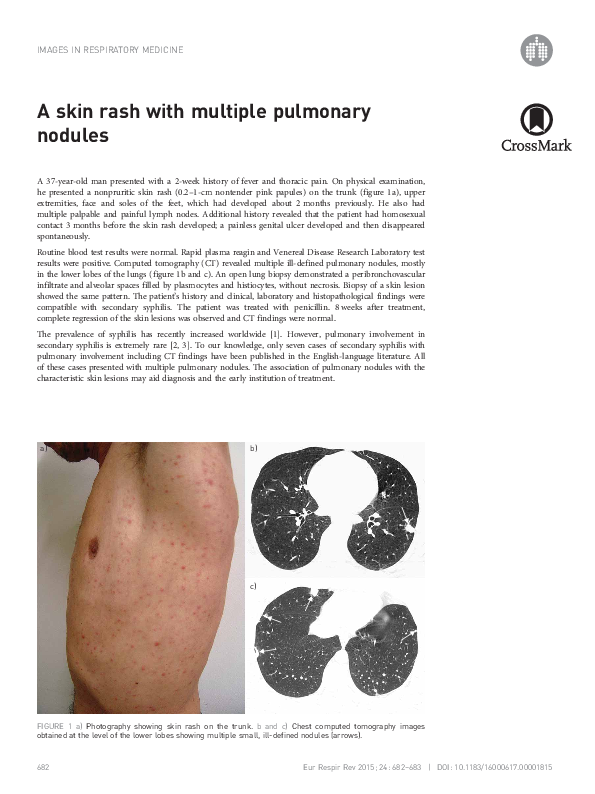 IMAGES IN RESPIRATORY MEDICINE

A skin rash with multiple pulmonary nodules

CrossMark

A 37-year-old man presented with a 2-week history of fever and thoracic pain. On physical examination, he presented a nonpruritic skin rash (0.2–1-cm nontender pink papules) on the trunk (figure 1a), upper extremities, face and soles of the feet, which had developed about 2 months previously. He also had multiple palpable and painful lymph nodes. Additional history revealed that the patient had homosexual contact 3 months before the skin rash developed; a painless genital ulcer developed and then disappeared spontaneously.

Routine blood test results were normal. Rapid plasma reagin and Venereal Disease Research Laboratory test results were positive. Computed tomography (CT) revealed multiple ill-defined pulmonary nodules, mostly in the lower lobes of the lungs (figure 1b and c). An open lung biopsy demonstrated a peribronchovascular infiltrate and alveolar spaces filled by plasmocytes and histiocytes, without necrosis. Biopsy of a skin lesion showed the same pattern. The patient's history and clinical, laboratory and histopathological findings were compatible with secondary syphilis. The patient was treated with penicillin. 8 weeks after treatment, complete regression of the skin lesions was observed and CT findings were normal.

The prevalence of syphilis has recently increased worldwide [1]. However, pulmonary involvement in secondary syphilis is extremely rare [2, 3]. To our knowledge, only seven cases of secondary syphilis with pulmonary involvement including CT findings have been published in the English-language literature. All of these cases presented with multiple pulmonary nodules. The association of pulmonary nodules with the characteristic skin lesions may aid diagnosis and the early institution of treatment.

a)

b)

c)

FIGURE 1 a) Photography showing skin rash on the trunk. b and c) Chest computed tomography images obtained at the level of the lower lobes showing multiple small, ill-defined nodules (arrows).

682

Eur Respir Rev 2015; 24: 682–683 | DOI: 10.1183/16000617.00001815